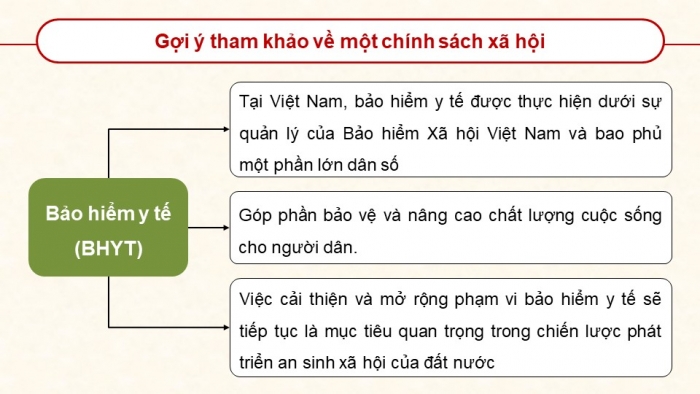 Gợi ý tham khảo về một chính sách xã hội

Bảo hiểm y tế (BHYT)

Tại Việt Nam, bảo hiểm y tế được thực hiện dưới sự quản lý của Bảo hiểm Xã hội Việt Nam và bao phủ một phần lớn dân số

Góp phần bảo vệ và nâng cao chất lượng cuộc sống cho người dân.

Việc cải thiện và mở rộng phạm vi bảo hiểm y tế sẽ tiếp tục là mục tiêu quan trọng trong chiến lược phát triển an sinh xã hội của đất nước